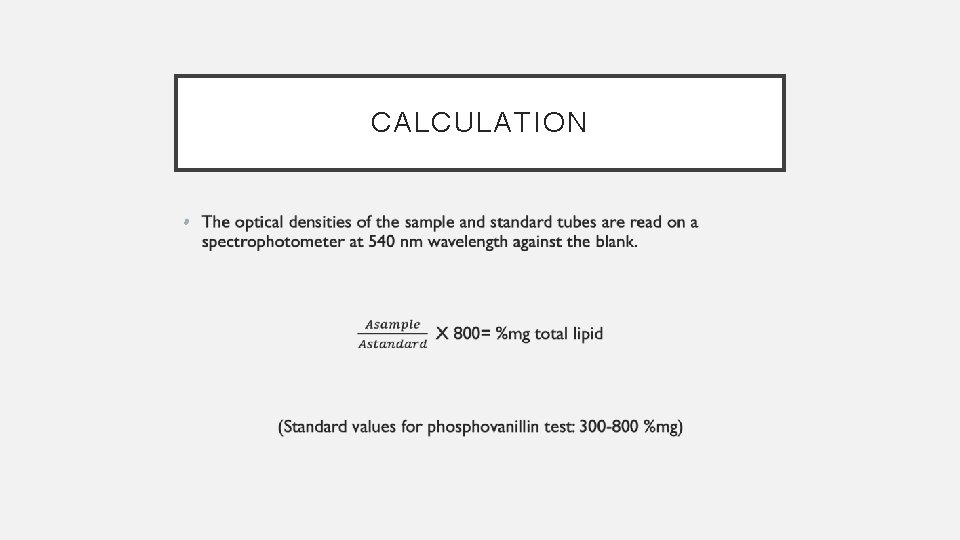 CALCULATION

• The optical densities of the sample and standard tubes are read on a spectrophotometer at 540 nm wavelength against the blank.

$\frac{Asample}{Astandard}$ X 800= %mg total lipid

(Standard values for phosphovanillin test: 300-800 %mg)